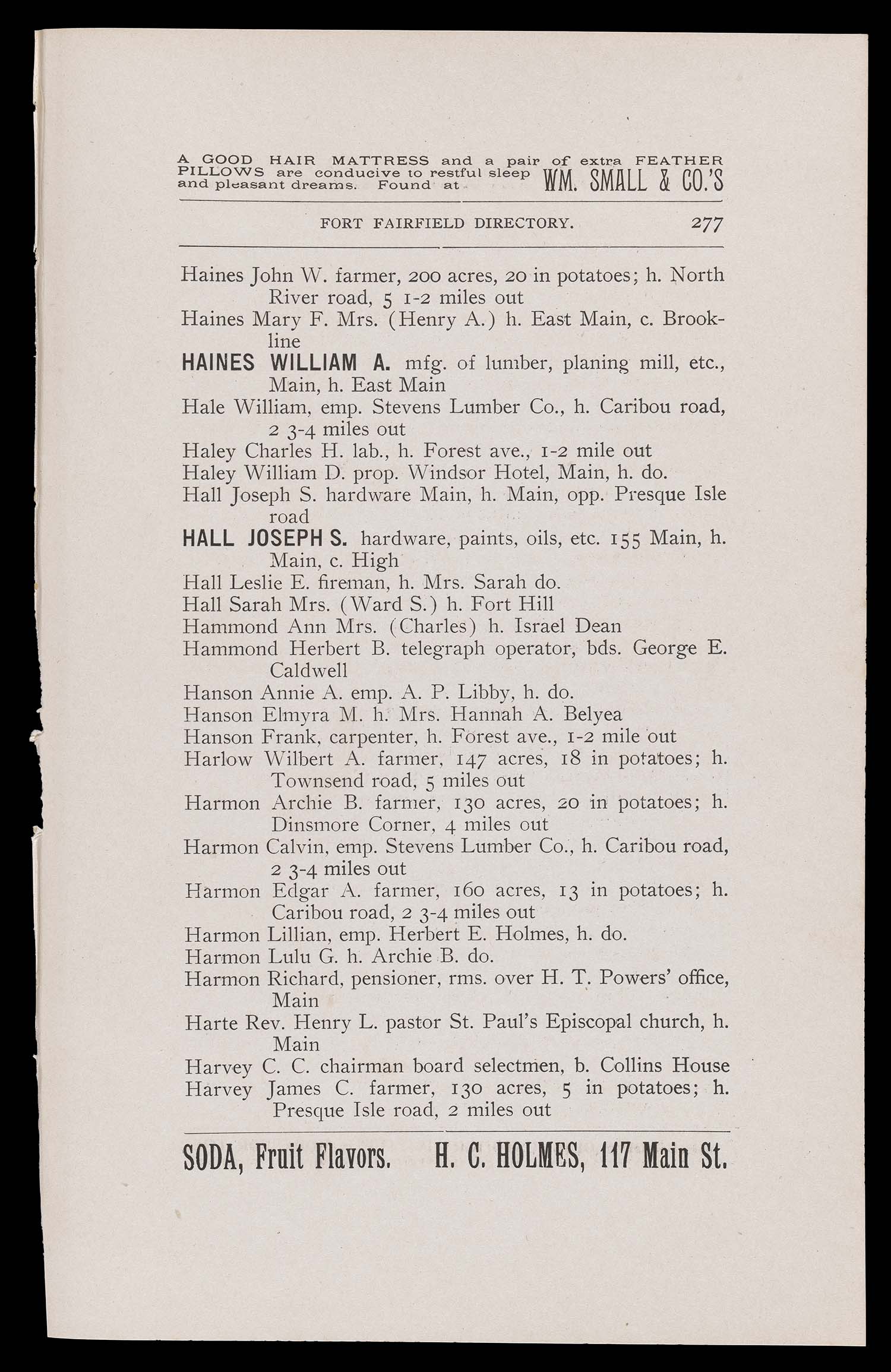 A GOOD HAIR MATTRESS and a pair of extra FEATHER PILLOWS are conducive to restful sleep and pleasant dreams. Found at WM. SMALL & CO.'S

FORT FAIRFIELD DIRECTORY. 277

Haines John W. farmer, 200 acres, 20 in potatoes; h. North River road, 5 1-2 miles out
Haines Mary F. Mrs. (Henry A.) h. East Main, c. Brookline
HAINES WILLIAM A. mfg. of lumber, planing mill, etc., Main, h. East Main
Hale William, emp. Stevens Lumber Co., h. Caribou road, 2 3-4 miles out
Haley Charles H. lab., h. Forest ave., 1-2 mile out
Haley William D. prop. Windsor Hotel, Main, h. do.
Hall Joseph S. hardware Main, h. Main, opp. Presque Isle road
HALL JOSEPH S. hardware, paints, oils, etc. 155 Main, h. Main, c. High
Hall Leslie E. fireman, h. Mrs. Sarah do.
Hall Sarah Mrs. (Ward S.) h. Fort Hill
Hammond Ann Mrs. (Charles) h. Israel Dean
Hammond Herbert B. telegraph operator, bds. George E. Caldwell
Hanson Annie A. emp. A. P. Libby, h. do.
Hanson Elmyra M. h. Mrs. Hannah A. Belyea
Hanson Frank, carpenter, h. Forest ave., 1-2 mile out
Harlow Wilbert A. farmer, 147 acres, 18 in potatoes; h. Townsend road, 5 miles out
Harmon Archie B. farmer, 130 acres, 20 in potatoes; h. Dinsmore Corner, 4 miles out
Harmon Calvin, emp. Stevens Lumber Co., h. Caribou road, 2 3-4 miles out
Harmon Edgar A. farmer, 160 acres, 13 in potatoes; h. Caribou road, 2 3-4 miles out
Harmon Lillian, emp. Herbert E. Holmes, h. do.
Harmon Lulu G. h. Archie B. do.
Harmon Richard, pensioner, rms. over H. T. Powers' office, Main
Harte Rev. Henry L. pastor St. Paul's Episcopal church, h. Main
Harvey C. C. chairman board selectmen, b. Collins House
Harvey James C. farmer, 130 acres, 5 in potatoes; h. Presque Isle road, 2 miles out

SODA, Fruit Flavors. H. C. HOLMES, 117 Main St.